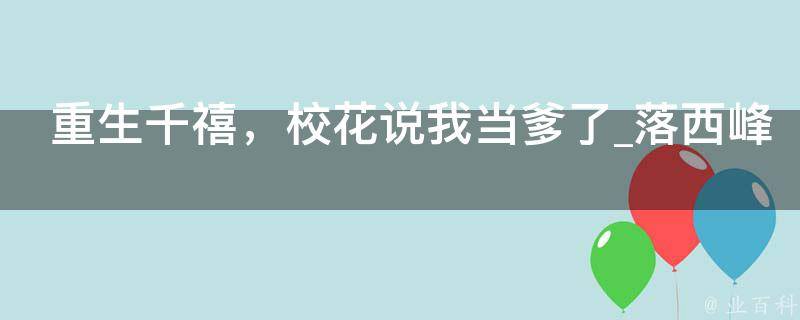 重生千禧，校花说我当爹了_落西峰

@ 业百科